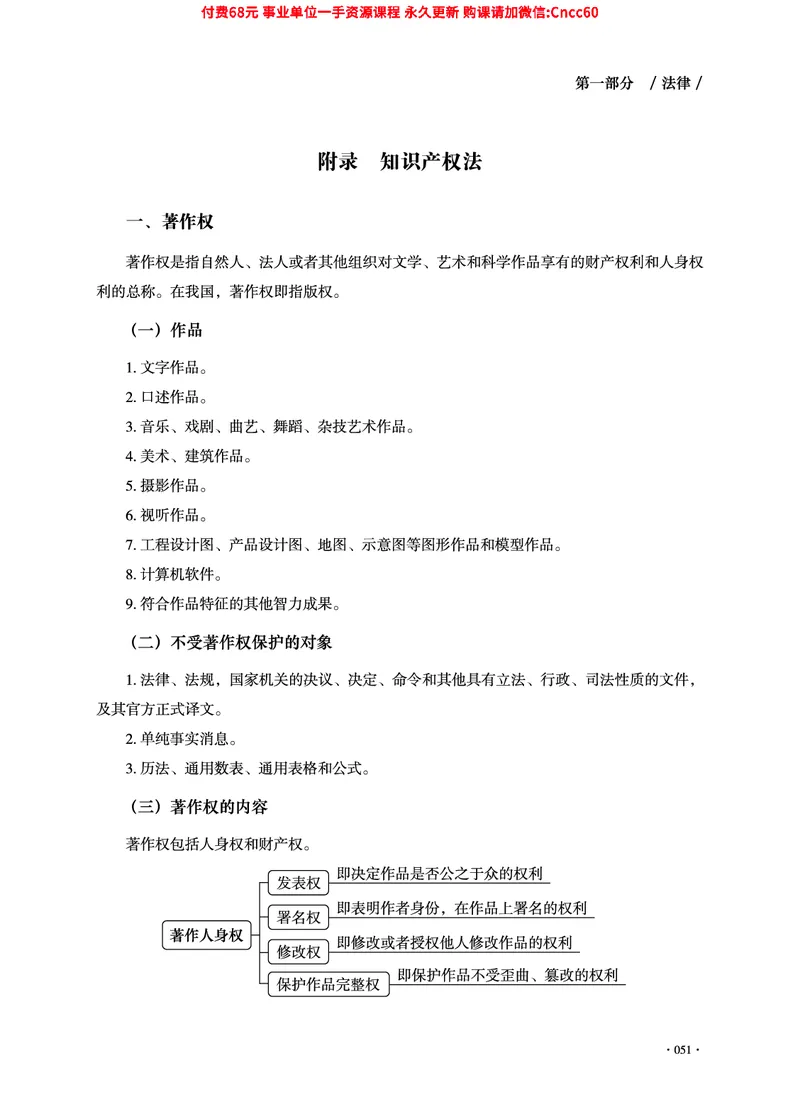 付费68元 事业单位一手资源课程 永久更新 购课请加微信:Cncc60

第一部分 / 法律 /

附录 知识产权法

一、著作权

著作权是指自然人、法人或者其他组织对文学、艺术和科学作品享有的财产权利和人身权利的总称。在我国，著作权即指版权。

（一）作品

1. 文字作品。

2. 口述作品。

3. 音乐、戏剧、曲艺、舞蹈、杂技艺术作品。

4. 美术、建筑作品。

5. 摄影作品。

6. 视听作品。

7. 工程设计图、产品设计图、地图、示意图等图形作品和模型作品。

8. 计算机软件。

9. 符合作品特征的其他智力成果。

（二）不受著作权保护的对象

1. 法律、法规，国家机关的决议、决定、命令和其他具有立法、行政、司法性质的文件，及其官方正式译文。

2. 单纯事实消息。

3. 历法、通用数表、通用表格和公式。

（三）著作权的内容

著作权包括人身权和财产权。

著作人身权

发表权 即决定作品是否公之于众的权利

署名权 即表明作者身份，在作品上署名的权利

修改权 即修改或者授权他人修改作品的权利

保护作品完整权 即保护作品不受歪曲、篡改的权利

· 051 ·